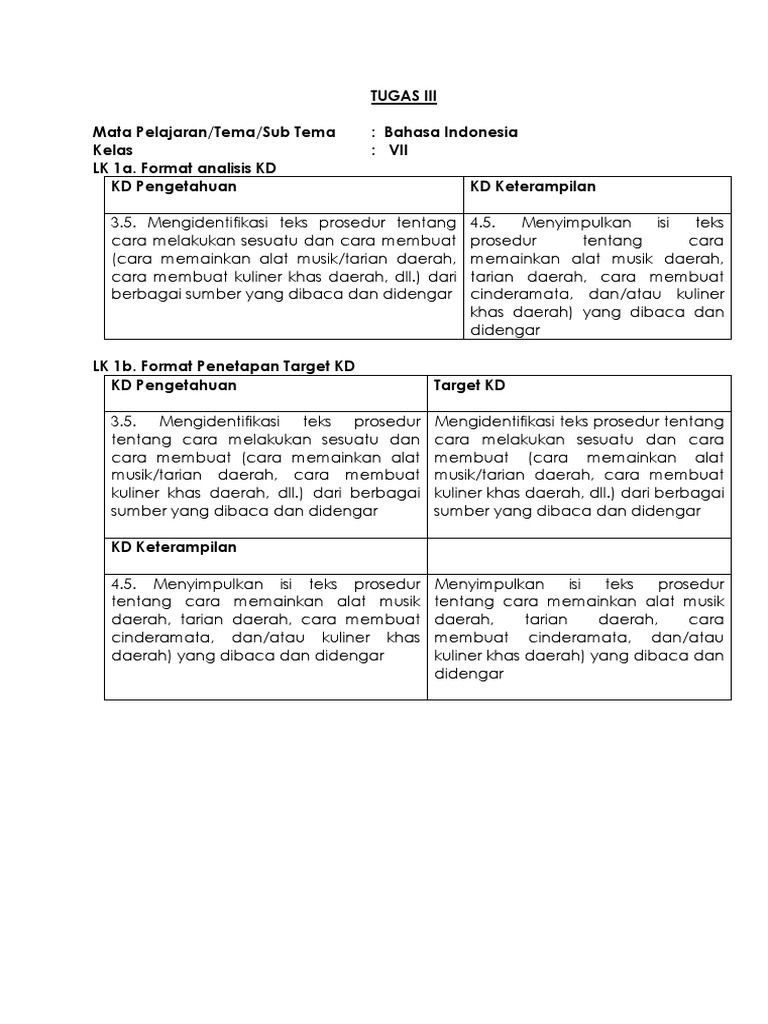 TUGAS III

Mata Pelajaran/Tema/Sub Tema : Bahasa Indonesia
Kelas : VII
LK 1a. Format analisis KD

| KD Pengetahuan | KD Keterampilan |
|---|---|
| 3.5. Mengidentifikasi teks prosedur tentang cara melakukan sesuatu dan cara membuat (cara memainkan alat musik/tarian daerah, cara membuat kuliner khas daerah, dll.) dari berbagai sumber yang dibaca dan didengar | 4.5. Menyimpulkan isi teks prosedur tentang cara memainkan alat musik daerah, tarian daerah, cara membuat cinderamata, dan/atau kuliner khas daerah) yang dibaca dan didengar |

LK 1b. Format Penetapan Target KD

| KD Pengetahuan | Target KD |
|---|---|
| 3.5. Mengidentifikasi teks prosedur tentang cara melakukan sesuatu dan cara membuat (cara memainkan alat musik/tarian daerah, cara membuat kuliner khas daerah, dll.) dari berbagai sumber yang dibaca dan didengar | Mengidentifikasi teks prosedur tentang cara melakukan sesuatu dan cara membuat (cara memainkan alat musik/tarian daerah, cara membuat kuliner khas daerah, dll.) dari berbagai sumber yang dibaca dan didengar |
| KD Keterampilan | |
| 4.5. Menyimpulkan isi teks prosedur tentang cara memainkan alat musik daerah, tarian daerah, cara membuat cinderamata, dan/atau kuliner khas daerah) yang dibaca dan didengar | Menyimpulkan isi teks prosedur tentang cara memainkan alat musik daerah, tarian daerah, cara membuat cinderamata, dan/atau kuliner khas daerah) yang dibaca dan didengar |